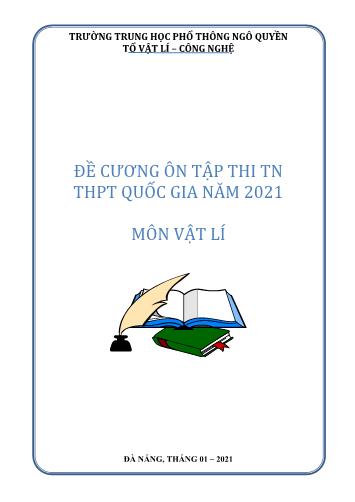 TRƯỜNG TRUNG HỌC PHỔ THÔNG NGÔ QUYỀN
TỔ VẬT LÍ – CÔNG NGHỆ

ĐỀ CƯƠNG ÔN TẬP THI TN THPT QUỐC GIA NĂM 2021

MÔN VẬT LÍ

ĐÀ NẴNG, THÁNG 01 – 2021